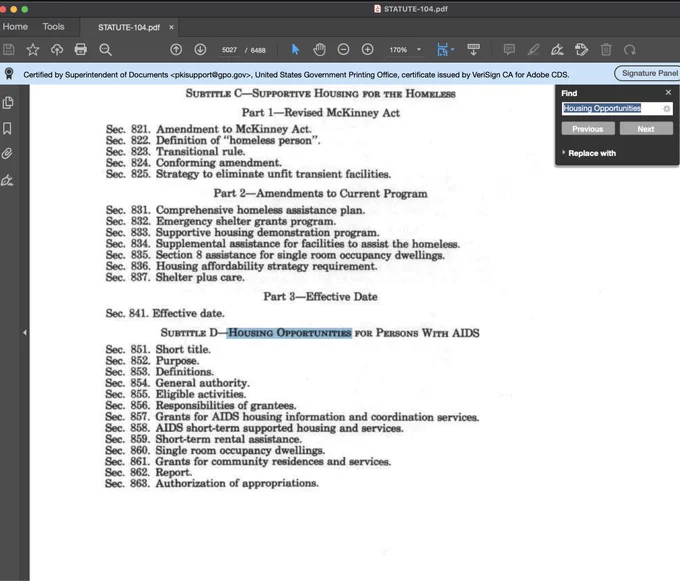 STATUTE-104.pdf

Home Tools STATUTE-104.pdf ×

5027 / 6488 170%

Certified by Superintendent of Documents <pkisupport@gpo.gov>, United States Government Printing Office, certificate issued by VeriSign CA for Adobe CDS.

Signature Panel

Find ×

Housing Opportunities

Previous Next

Replace with

SUBTITLE C—SUPPORTIVE HOUSING FOR THE HOMELESS

Part 1—Revised McKinney Act

Sec. 821. Amendment to McKinney Act.
Sec. 822. Definition of "homeless person".
Sec. 823. Transitional rule.
Sec. 824. Conforming amendment.
Sec. 825. Strategy to eliminate unfit transient facilities.

Part 2—Amendments to Current Program

Sec. 831. Comprehensive homeless assistance plan.
Sec. 832. Emergency shelter grants program.
Sec. 833. Supportive housing demonstration program.
Sec. 834. Supplemental assistance for facilities to assist the homeless.
Sec. 835. Section 8 assistance for single room occupancy dwellings.
Sec. 836. Housing affordability strategy requirement.
Sec. 837. Shelter plus care.

Part 3—Effective Date

Sec. 841. Effective date.

SUBTITLE D—HOUSING OPPORTUNITIES FOR PERSONS WITH AIDS

Sec. 851. Short title.
Sec. 852. Purpose.
Sec. 853. Definitions.
Sec. 854. General authority.
Sec. 855. Eligible activities.
Sec. 856. Responsibilities of grantees.
Sec. 857. Grants for AIDS housing information and coordination services.
Sec. 858. AIDS short-term supported housing and services.
Sec. 859. Short-term rental assistance.
Sec. 860. Single room occupancy dwellings.
Sec. 861. Grants for community residences and services.
Sec. 862. Report.
Sec. 863. Authorization of appropriations.